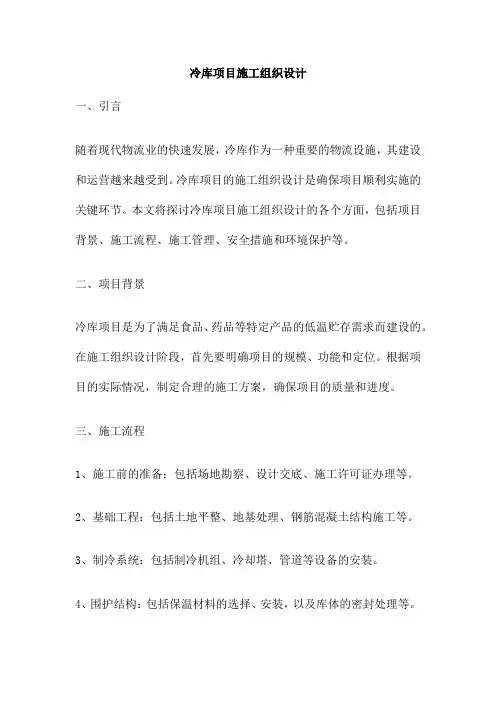 冷库项目施工组织设计

一、引言

随着现代物流业的快速发展，冷库作为一种重要的物流设施，其建设和运营越来越受到。冷库项目的施工组织设计是确保项目顺利实施的关键环节。本文将探讨冷库项目施工组织设计的各个方面，包括项目背景、施工流程、施工管理、安全措施和环境保护等。

二、项目背景

冷库项目是为了满足食品、药品等特定产品的低温贮存需求而建设的。在施工组织设计阶段，首先要明确项目的规模、功能和定位。根据项目的实际情况，制定合理的施工方案，确保项目的质量和进度。

三、施工流程

1、施工前的准备：包括场地勘察、设计交底、施工许可证办理等。

2、基础工程：包括土地平整、地基处理、钢筋混凝土结构施工等。

3、制冷系统：包括制冷机组、冷却塔、管道等设备的安装。

4、围护结构：包括保温材料的选择、安装，以及库体的密封处理等。